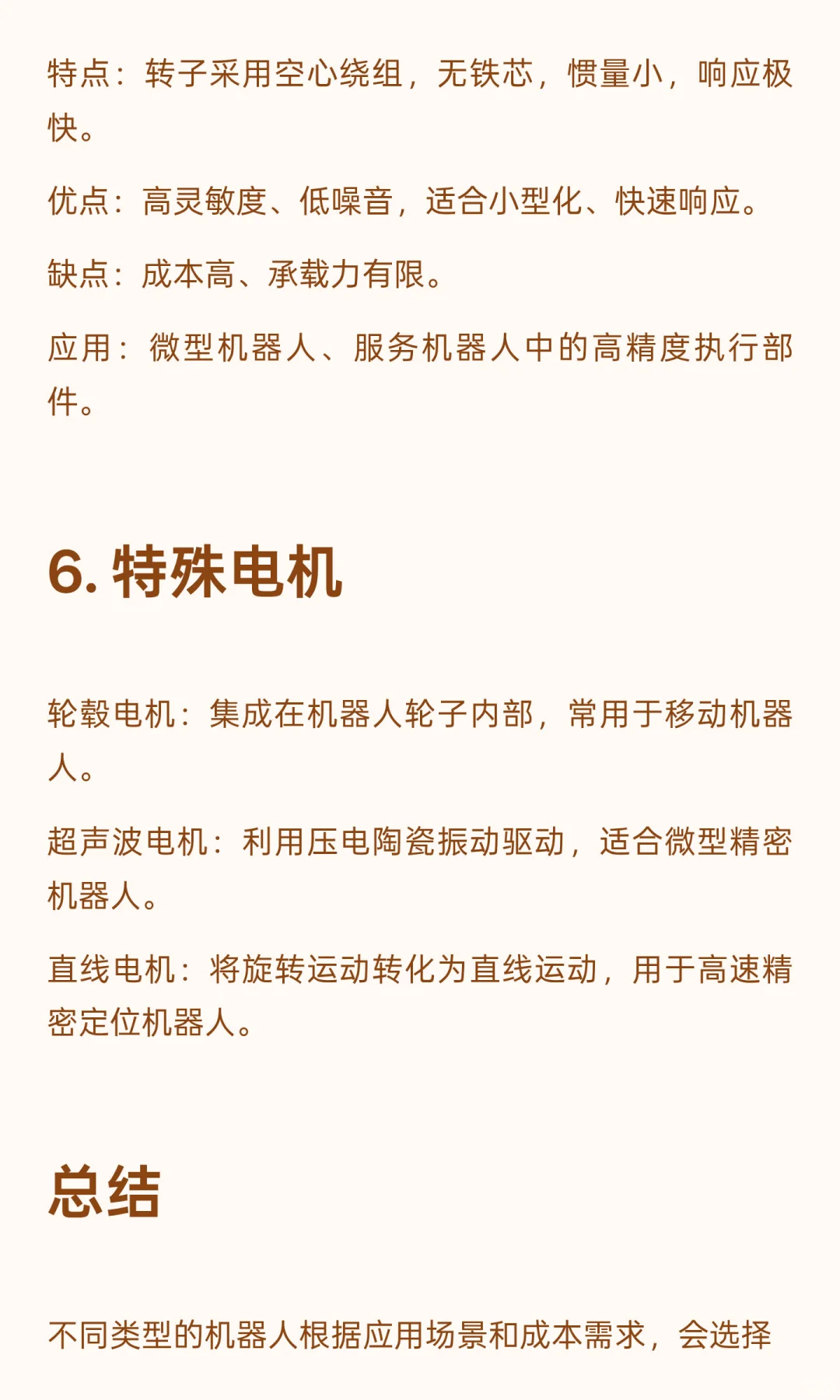 特点：转子采用空心绕组，无铁芯，惯量小，响应极快。

优点：高灵敏度、低噪音，适合小型化、快速响应。

缺点：成本高、承载力有限。

应用：微型机器人、服务机器人中的高精度执行部件。

6. 特殊电机

轮毂电机：集成在机器人轮子内部，常用于移动机器人。

超声波电机：利用压电陶瓷振动驱动，适合微型精密机器人。

直线电机：将旋转运动转化为直线运动，用于高速精密定位机器人。

总结

不同类型的机器人根据应用场景和成本需求，会选择